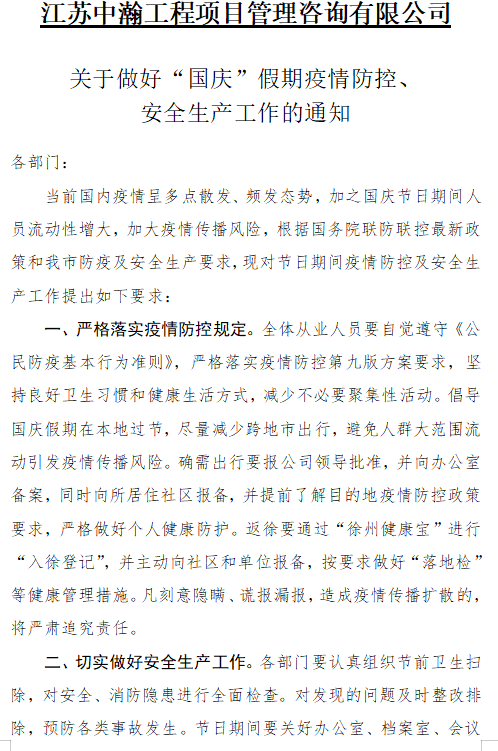 江苏中瀚工程项目管理咨询有限公司

关于做好“国庆”假期疫情防控、安全生产工作的通知

各部门：

当前国内疫情呈多点散发、频发态势，加之国庆节日期间人员流动性增大，加大疫情传播风险，根据国务院联防联控最新政策和我市防疫及安全生产要求，现对节日期间疫情防控及安全生产工作提出如下要求：

一、严格落实疫情防控规定。全体从业人员要自觉遵守《公民防疫基本行为准则》，严格落实疫情防控第九版方案要求，坚持良好卫生习惯和健康生活方式，减少不必要聚集性活动。倡导国庆假期在本地过节，尽量减少跨地市出行，避免人群大范围流动引发疫情传播风险。确需出行要报公司领导批准，并向办公室备案，同时向所居住社区报备，并提前了解目的地疫情防控政策要求，严格做好个人健康防护。返徐要通过“徐州健康宝”进行“入徐登记”，并主动向社区和单位报备，按要求做好“落地检”等健康管理措施。凡刻意隐瞒、谎报漏报，造成疫情传播扩散的，将严肃追究责任。

二、切实做好安全生产工作。各部门要认真组织节前卫生扫除，对安全、消防隐患进行全面检查。对发现的问题及时整改排除，预防各类事故发生。节日期间要关好办公室、档案室、会议